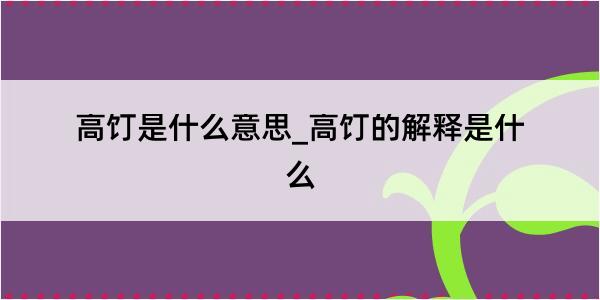 高饤是什么意思_高饤的解释是什么